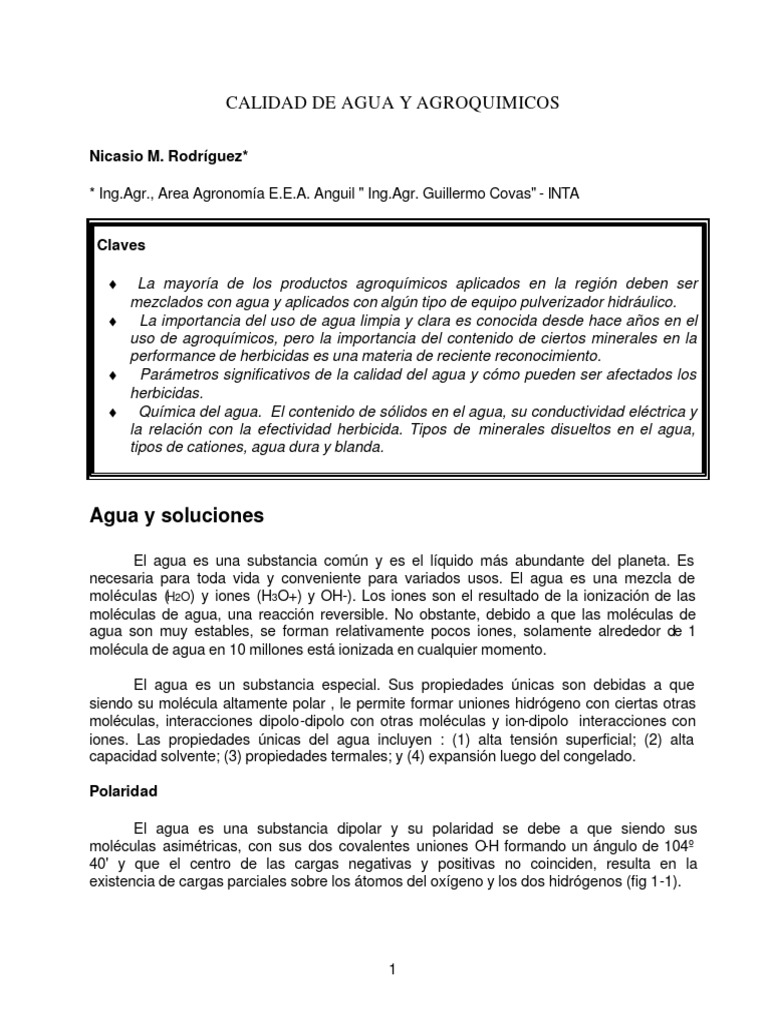 CALIDAD DE AGUA Y AGROQUIMICOS

Nicasio M. Rodríguez*

* Ing.Agr., Area Agronomía E.E.A. Anguil " Ing.Agr. Guillermo Covas" - INTA

Claves

♦ La mayoría de los productos agroquímicos aplicados en la región deben ser mezclados con agua y aplicados con algún tipo de equipo pulverizador hidráulico.
♦ La importancia del uso de agua limpia y clara es conocida desde hace años en el uso de agroquímicos, pero la importancia del contenido de ciertos minerales en la performance de herbicidas es una materia de reciente reconocimiento.
♦ Parámetros significativos de la calidad del agua y cómo pueden ser afectados los herbicidas.
♦ Química del agua. El contenido de sólidos en el agua, su conductividad eléctrica y la relación con la efectividad herbicida. Tipos de minerales disueltos en el agua, tipos de cationes, agua dura y blanda.

Agua y soluciones

El agua es una substancia común y es el líquido más abundante del planeta. Es necesaria para toda vida y conveniente para variados usos. El agua es una mezcla de moléculas ($H_2O$) y iones ($H_3O+$) y OH-). Los iones son el resultado de la ionización de las moléculas de agua, una reacción reversible. No obstante, debido a que las moléculas de agua son muy estables, se forman relativamente pocos iones, solamente alrededor de 1 molécula de agua en 10 millones está ionizada en cualquier momento.

El agua es un substancia especial. Sus propiedades únicas son debidas a que siendo su molécula altamente polar , le permite formar uniones hidrógeno con ciertas otras moléculas, interacciones dipolo-dipolo con otras moléculas y ion-dipolo interacciones con iones. Las propiedades únicas del agua incluyen : (1) alta tensión superficial; (2) alta capacidad solvente; (3) propiedades termales; y (4) expansión luego del congelado.

Polaridad

El agua es una substancia dipolar y su polaridad se debe a que siendo sus moléculas asimétricas, con sus dos covalentes uniones O-H formando un ángulo de 104º 40' y que el centro de las cargas negativas y positivas no coinciden, resulta en la existencia de cargas parciales sobre los átomos del oxígeno y los dos hidrógenos (fig 1-1).

1